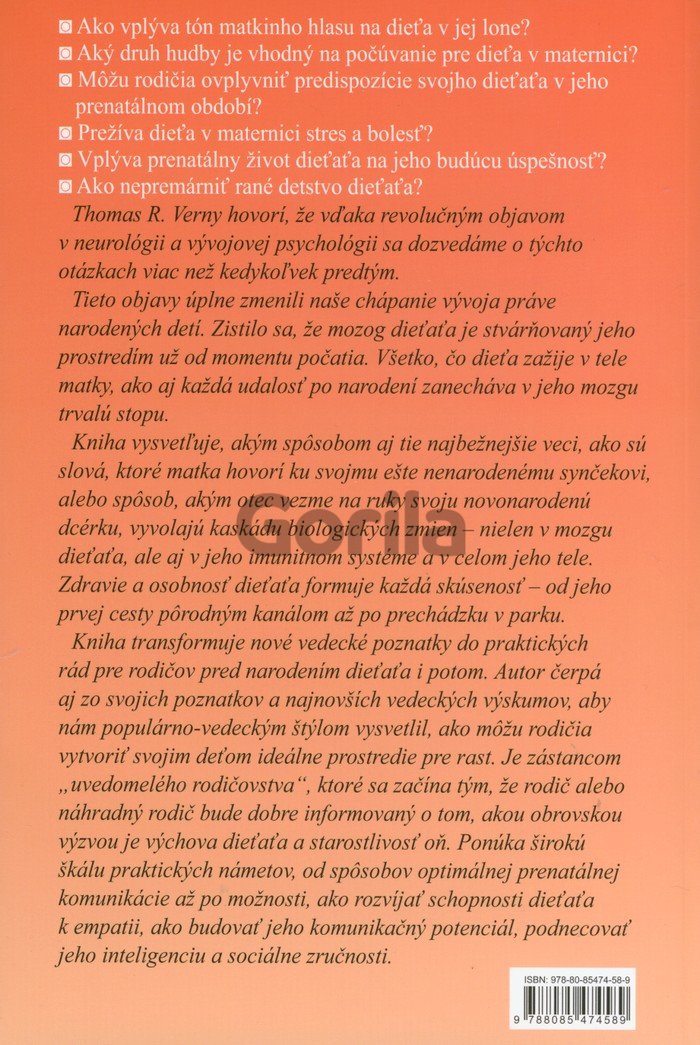 ◙ Ako vplýva tón matkinho hlasu na dieťa v jej lone?
◙ Aký druh hudby je vhodný na počúvanie pre dieťa v maternici?
◙ Môžu rodičia ovplyvniť predispozície svojho dieťaťa v jeho prenatálnom období?
◙ Prežíva dieťa v maternici stres a bolesť?
◙ Vplýva prenatálny život dieťaťa na jeho budúcu úspešnosť?
◙ Ako nepremárniť rané detstvo dieťaťa?

Thomas R. Verny hovorí, že vďaka revolučným objavom v neurológii a vývojovej psychológii sa dozvedáme o týchto otázkach viac než kedykoľvek predtým.

Tieto objavy úplne zmenili naše chápanie vývoja práve narodených detí. Zistilo sa, že mozog dieťaťa je stvárňovaný jeho prostredím už od momentu počatia. Všetko, čo dieťa zažije v tele matky, ako aj každá udalosť po narodení zanecháva v jeho mozgu trvalú stopu.

Kniha vysvetľuje, akým spôsobom aj tie najbežnejšie veci, ako sú slová, ktoré matka hovorí ku svojmu ešte nenarodenému synčekovi, alebo spôsob, akým otec vezme na ruky svoju novonarodenú dcérku, vyvolajú kaskádu biologických zmien – nielen v mozgu dieťaťa, ale aj v jeho imunitnom systéme a v celom jeho tele. Zdravie a osobnosť dieťaťa formuje každá skúsenosť – od jeho prvej cesty pôrodným kanálom až po prechádzku v parku.

Kniha transformuje nové vedecké poznatky do praktických rád pre rodičov pred narodením dieťaťa i potom. Autor čerpá aj zo svojich poznatkov a najnovších vedeckých výskumov, aby nám populárno-vedeckým štýlom vysvetlil, ako môžu rodičia vytvoriť svojim deťom ideálne prostredie pre rast. Je zástancom „uvedomelého rodičovstva", ktoré sa začína tým, že rodič alebo náhradný rodič bude dobre informovaný o tom, akou obrovskou výzvou je výchova dieťaťa a starostlivosť oň. Ponúka širokú škálu praktických námetov, od spôsobov optimálnej prenatálnej komunikácie až po možnosti, ako rozvíjať schopnosti dieťaťa k empatii, ako budovať jeho komunikačný potenciál, podnecovať jeho inteligenciu a sociálne zručnosti.

Gorila

ISBN: 978-80-85474-58-9
9 788085 474589